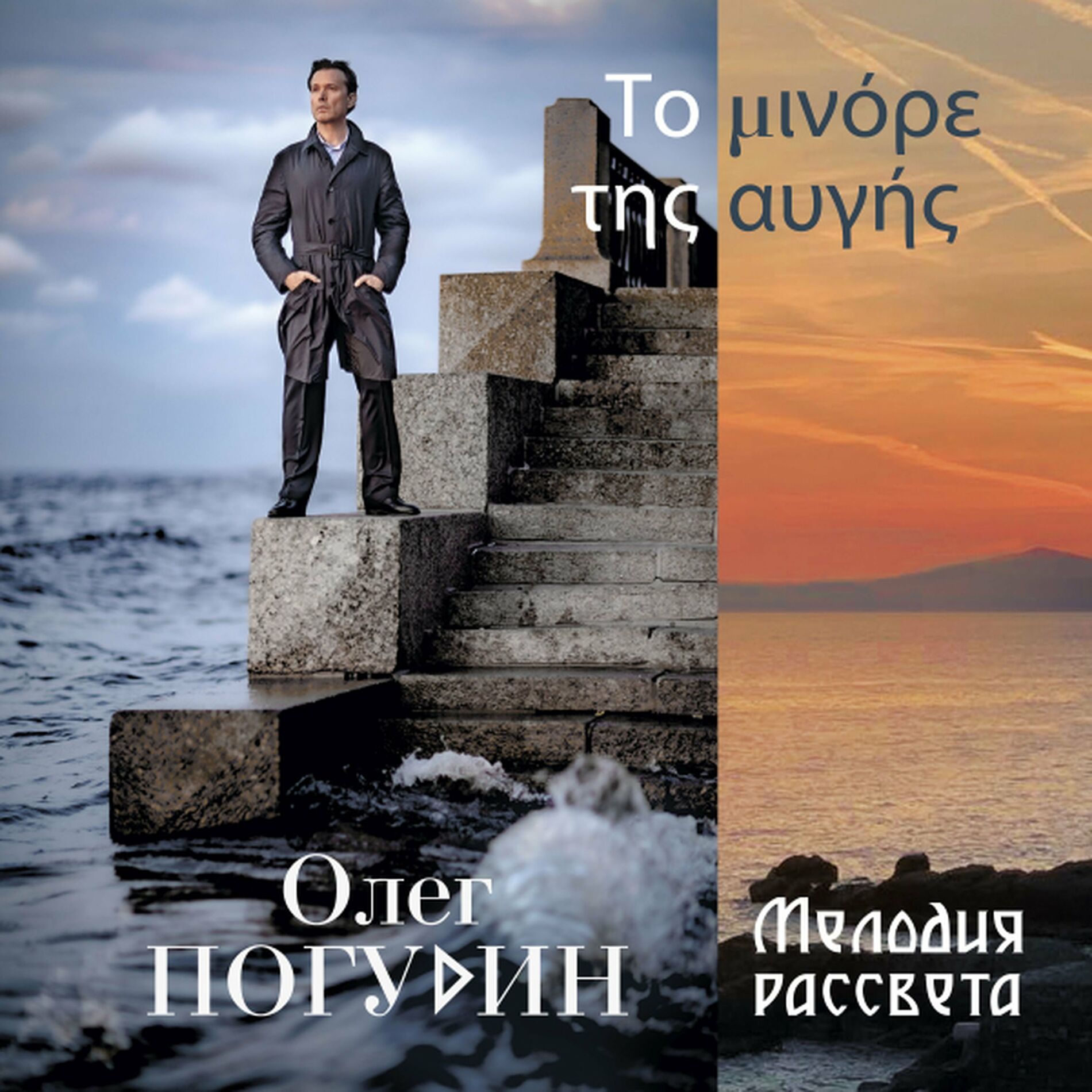 Το μινόρε
της αυγής

Олег
ПОГУДИН

Мелодия
рассвета